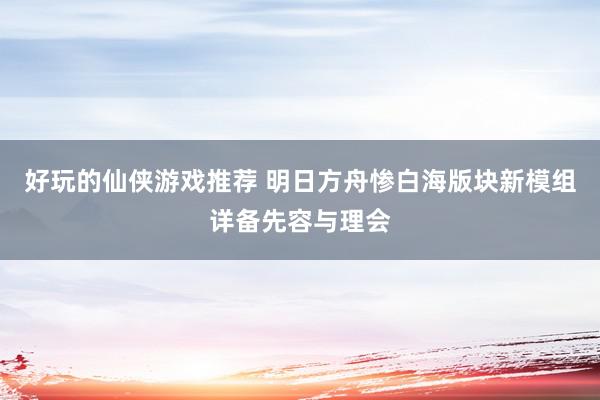 好玩的仙侠游戏推荐 明日方舟惨白海版块新模组详备先容与理会